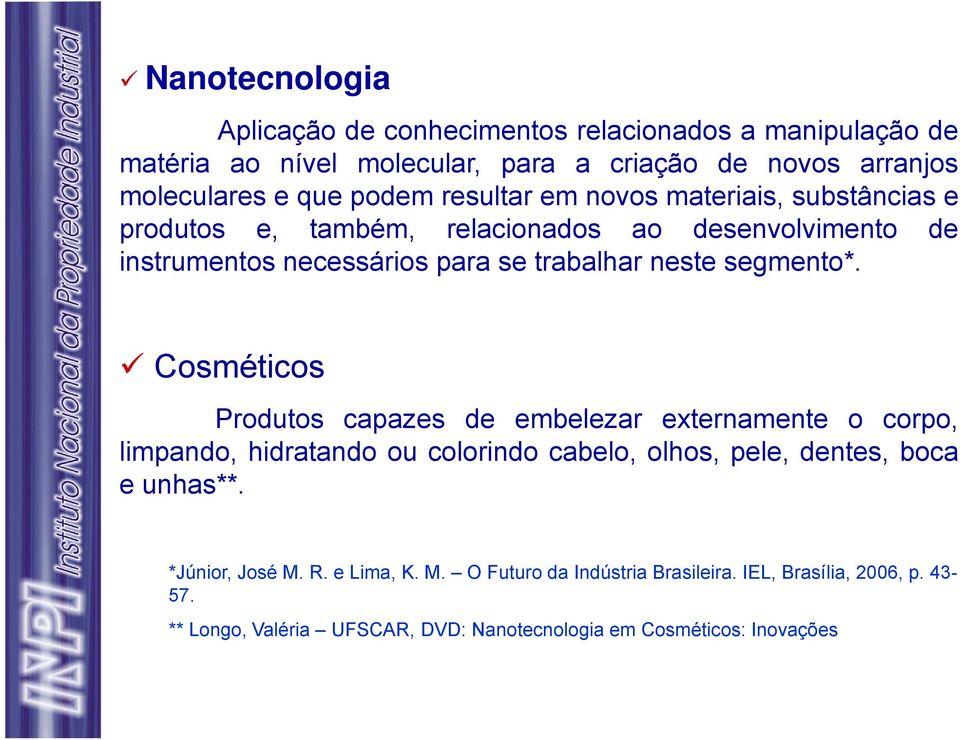 INPI Instituto Nacional da Propriedade Industrial

✓ Nanotecnologia

Aplicação de conhecimentos relacionados a manipulação de matéria ao nível molecular, para a criação de novos arranjos moleculares e que podem resultar em novos materiais, substâncias e produtos e, também, relacionados ao desenvolvimento de instrumentos necessários para se trabalhar neste segmento*.

✓ Cosméticos

Produtos capazes de embelezar externamente o corpo, limpando, hidratando ou colorindo cabelo, olhos, pele, dentes, boca e unhas**.

*Júnior, José M. R. e Lima, K. M. – O Futuro da Indústria Brasileira. IEL, Brasília, 2006, p. 43-57.

** Longo, Valéria – UFSCAR, DVD: Nanotecnologia em Cosméticos: Inovações